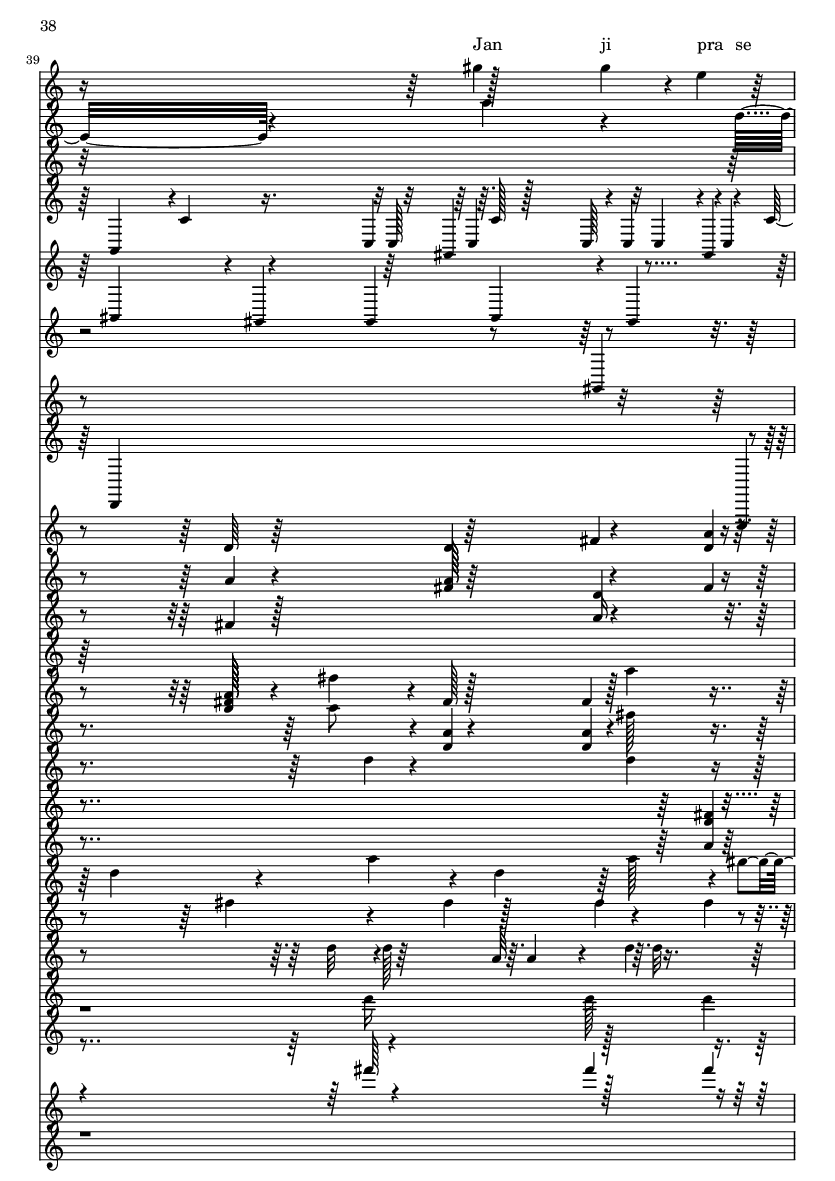 38

39

Jan ji pra se